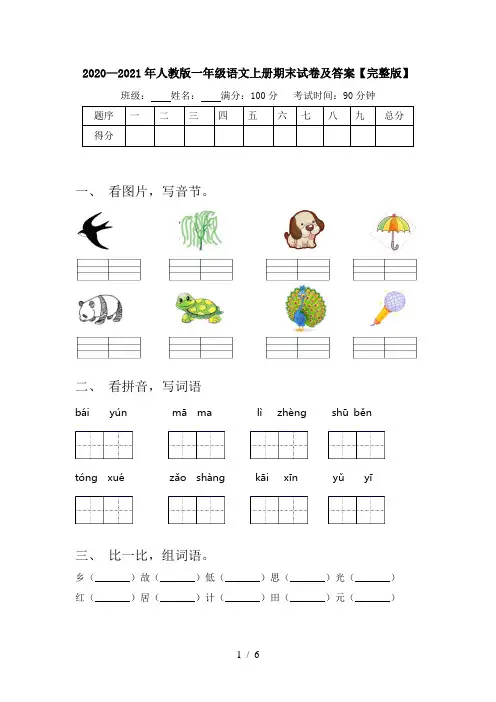 2020—2021年人教版一年级语文上册期末试卷及答案【完整版】

班级：____姓名：____满分：100分　考试时间：90分钟

| 题序 | 一 | 二 | 三 | 四 | 五 | 六 | 七 | 八 | 九 | 总分 |
|---|---|---|---|---|---|---|---|---|---|---|
| 得分 | | | | | | | | | | |

一、 看图片，写音节。

二、 看拼音，写词语

bái yún　mā ma　lì zhèng　shū běn

tóng xué　zǎo shàng　kāi xīn　yǔ yī

三、 比一比，组词语。

乡（______）故（______）低（______）思（______）光（______）

红（______）居（______）计（______）田（______）元（______）

1 / 6